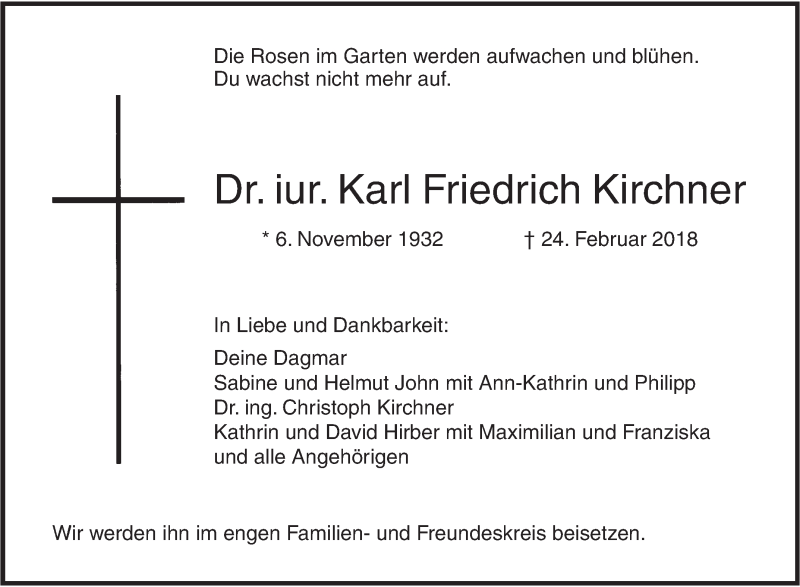 Die Rosen im Garten werden aufwachen und blühen.
Du wachst nicht mehr auf.

Dr. iur. Karl Friedrich Kirchner

* 6. November 1932 † 24. Februar 2018

In Liebe und Dankbarkeit:

Deine Dagmar
Sabine und Helmut John mit Ann-Kathrin und Philipp
Dr. ing. Christoph Kirchner
Kathrin und David Hirber mit Maximilian und Franziska
und alle Angehörigen

Wir werden ihn im engen Familien- und Freundeskreis beisetzen.